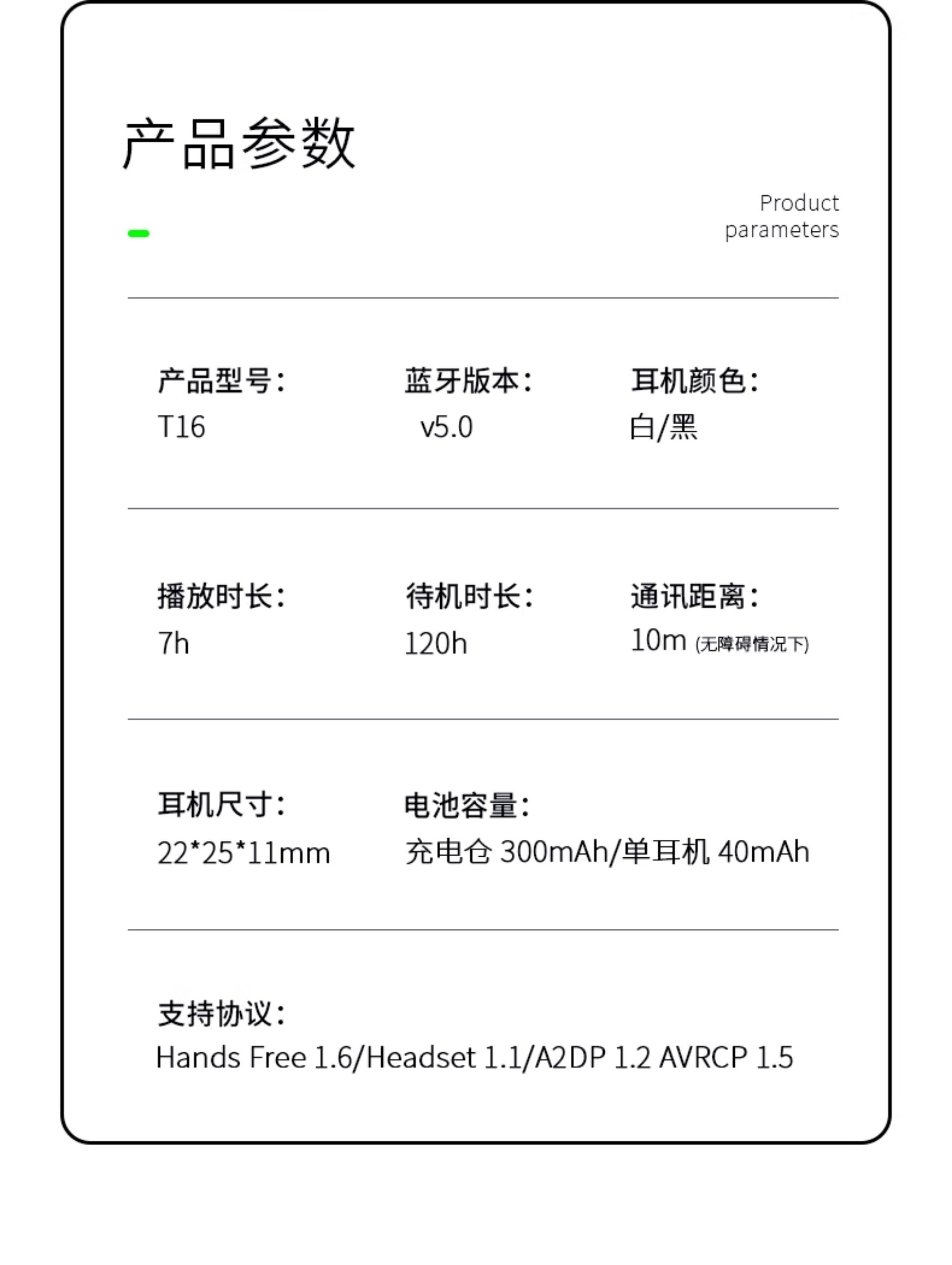 产品参数

Product parameters

产品型号:
T16

蓝牙版本:
v5.0

耳机颜色:
白/黑

播放时长:
7h

待机时长:
120h

通讯距离:
10m (无障碍情况下)

耳机尺寸:
22*25*11mm

电池容量:
充电仓300mAh/单耳机40mAh

支持协议:
Hands Free 1.6/Headset 1.1/A2DP 1.2 AVRCP 1.5